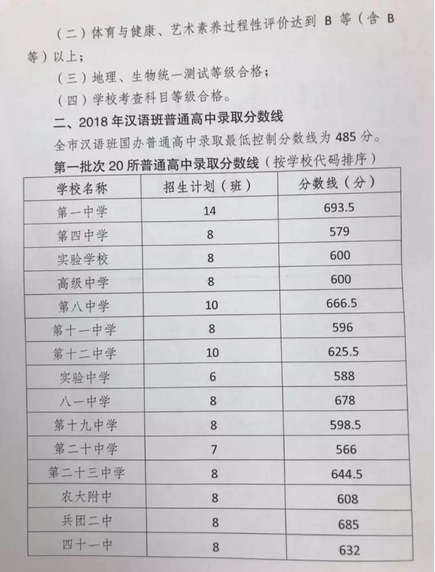 （二）体育与健康、艺术素养过程性评价达到 B 等（含 B 等）以上；

（三）地理、生物统一测试等级合格；

（四）学校考查科目等级合格。

二、2018 年汉语班普通高中录取分数线

全市汉语班国办普通高中录取最低控制分数线为 485 分。

第一批次 20 所普通高中录取分数线（按学校代码排序）

| 学校名称 | 招生计划（班） | 分数线（分） |
|---|---|---|
| 第一中学 | 14 | 693.5 |
| 第四中学 | 8 | 579 |
| 实验学校 | 8 | 600 |
| 高级中学 | 8 | 600 |
| 第八中学 | 10 | 666.5 |
| 第十一中学 | 8 | 596 |
| 第十二中学 | 10 | 625.5 |
| 实验中学 | 6 | 588 |
| 八一中学 | 8 | 678 |
| 第十九中学 | 8 | 598.5 |
| 第二十中学 | 7 | 566 |
| 第二十三中学 | 8 | 644.5 |
| 农大附中 | 8 | 608 |
| 兵团二中 | 8 | 685 |
| 四十一中 | 8 | 632 |